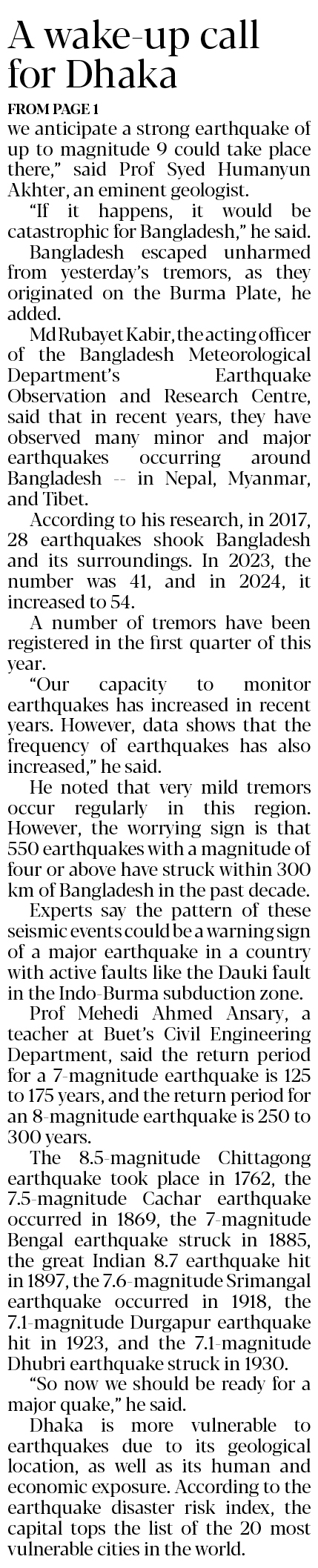 A wake-up call for Dhaka

FROM PAGE 1

we anticipate a strong earthquake of up to magnitude 9 could take place there," said Prof Syed Humanyun Akhter, an eminent geologist.

"If it happens, it would be catastrophic for Bangladesh," he said.

Bangladesh escaped unharmed from yesterday's tremors, as they originated on the Burma Plate, he added.

Md Rubayet Kabir, the acting officer of the Bangladesh Meteorological Department's Earthquake Observation and Research Centre, said that in recent years, they have observed many minor and major earthquakes occurring around Bangladesh -- in Nepal, Myanmar, and Tibet.

According to his research, in 2017, 28 earthquakes shook Bangladesh and its surroundings. In 2023, the number was 41, and in 2024, it increased to 54.

A number of tremors have been registered in the first quarter of this year.

"Our capacity to monitor earthquakes has increased in recent years. However, data shows that the frequency of earthquakes has also increased," he said.

He noted that very mild tremors occur regularly in this region. However, the worrying sign is that 550 earthquakes with a magnitude of four or above have struck within 300 km of Bangladesh in the past decade.

Experts say the pattern of these seismic events could be a warning sign of a major earthquake in a country with active faults like the Dauki fault in the Indo-Burma subduction zone.

Prof Mehedi Ahmed Ansary, a teacher at Buet's Civil Engineering Department, said the return period for a 7-magnitude earthquake is 125 to 175 years, and the return period for an 8-magnitude earthquake is 250 to 300 years.

The 8.5-magnitude Chittagong earthquake took place in 1762, the 7.5-magnitude Cachar earthquake occurred in 1869, the 7-magnitude Bengal earthquake struck in 1885, the great Indian 8.7 earthquake hit in 1897, the 7.6-magnitude Srimangal earthquake occurred in 1918, the 7.1-magnitude Durgapur earthquake hit in 1923, and the 7.1-magnitude Dhubri earthquake struck in 1930.

"So now we should be ready for a major quake," he said.

Dhaka is more vulnerable to earthquakes due to its geological location, as well as its human and economic exposure. According to the earthquake disaster risk index, the capital tops the list of the 20 most vulnerable cities in the world.